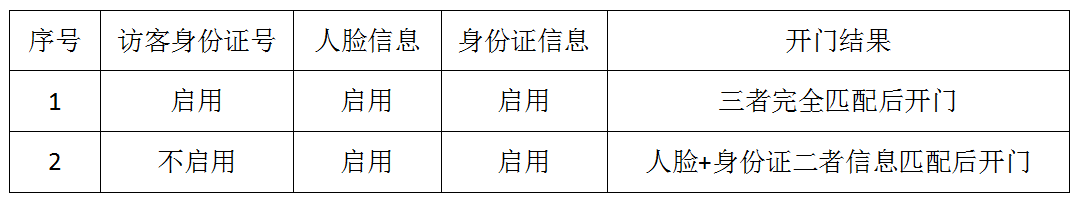 | 序号 | 访客身份证号 | 人脸信息 | 身份证信息 | 开门结果 |
|---|---|---|---|---|
| 1 | 启用 | 启用 | 启用 | 三者完全匹配后开门 |
| 2 | 不启用 | 启用 | 启用 | 人脸+身份证二者信息匹配后开门 |